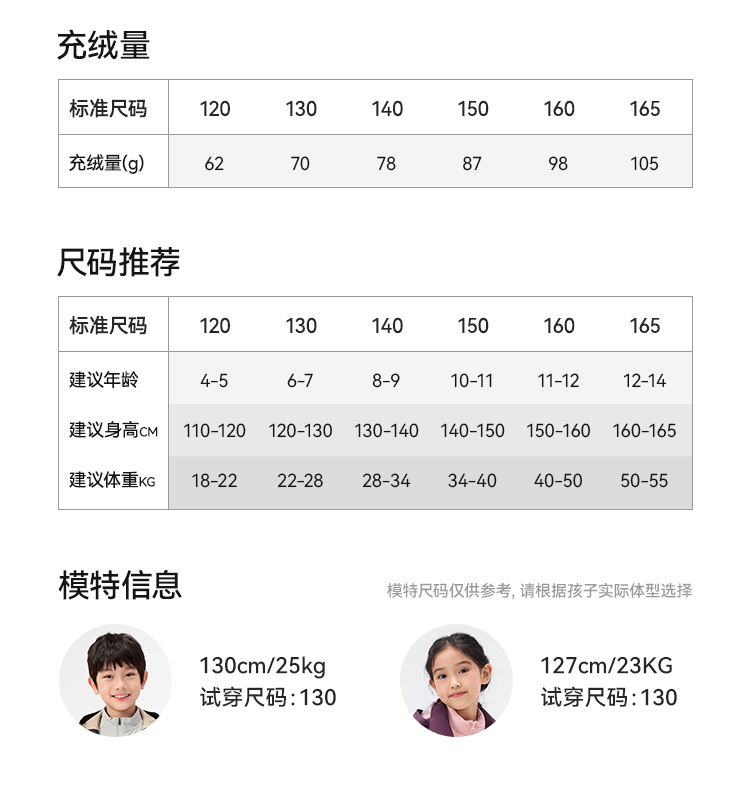 充绒量

| 标准尺码 | 120 | 130 | 140 | 150 | 160 | 165 |
|---|---|---|---|---|---|---|
| 充绒量(g) | 62 | 70 | 78 | 87 | 98 | 105 |

尺码推荐

| 标准尺码 | 120 | 130 | 140 | 150 | 160 | 165 |
|---|---|---|---|---|---|---|
| 建议年龄 | 4-5 | 6-7 | 8-9 | 10-11 | 11-12 | 12-14 |
| 建议身高CM | 110-120 | 120-130 | 130-140 | 140-150 | 150-160 | 160-165 |
| 建议体重KG | 18-22 | 22-28 | 28-34 | 34-40 | 40-50 | 50-55 |

模特信息

模特尺码仅供参考，请根据孩子实际体型选择

130cm/25kg
试穿尺码:130

127cm/23KG
试穿尺码:130